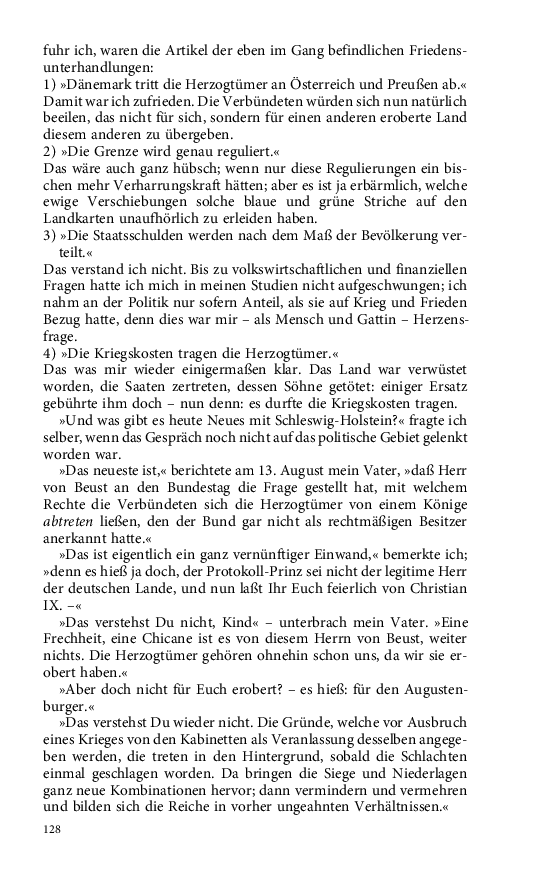 fuhr ich, waren die Artikel der eben im Gang befindlichen Friedensunterhandlungen:
1) »Dänemark tritt die Herzogtümer an Österreich und Preußen ab.« Damit war ich zufrieden. Die Verbündeten würden sich nun natürlich beeilen, das nicht für sich, sondern für einen anderen eroberte Land diesem anderen zu übergeben.
2) »Die Grenze wird genau reguliert.«
Das wäre auch ganz hübsch; wenn nur diese Regulierungen ein bischen mehr Verharrungskraft hätten; aber es ist ja erbärmlich, welche ewige Verschiebungen solche blaue und grüne Striche auf den Landkarten unaufhörlich zu erleiden haben.
3) »Die Staatsschulden werden nach dem Maß der Bevölkerung verteilt.«
Das verstand ich nicht. Bis zu volkswirtschaftlichen und finanziellen Fragen hatte ich mich in meinen Studien nicht aufgeschwungen; ich nahm an der Politik nur sofern Anteil, als sie auf Krieg und Frieden Bezug hatte, denn dies war mir – als Mensch und Gattin – Herzensfrage.
4) »Die Kriegskosten tragen die Herzogtümer.«
Das was mir wieder einigermaßen klar. Das Land war verwüstet worden, die Saaten zertreten, dessen Söhne getötet: einiger Ersatz gebührte ihm doch – nun denn: es durfte die Kriegskosten tragen.
»Und was gibt es heute Neues mit Schleswig-Holstein?« fragte ich selber, wenn das Gespräch noch nicht auf das politische Gebiet gelenkt worden war.
»Das neueste ist,« berichtete am 13. August mein Vater, »daß Herr von Beust an den Bundestag die Frage gestellt hat, mit welchem Rechte die Verbündeten sich die Herzogtümer von einem Könige abtreten ließen, den der Bund gar nicht als rechtmäßigen Besitzer anerkannt hatte.«
»Das ist eigentlich ein ganz vernünftiger Einwand,« bemerkte ich; »denn es hieß ja doch, der Protokoll-Prinz sei nicht der legitime Herr der deutschen Lande, und nun laßt Ihr Euch feierlich von Christian IX. –«
»Das verstehst Du nicht, Kind« – unterbrach mein Vater. »Eine Frechheit, eine Chicane ist es von diesem Herrn von Beust, weiter nichts. Die Herzogtümer gehören ohnehin schon uns, da wir sie erobert haben.«
»Aber doch nicht für Euch erobert? – es hieß: für den Augustenburger.«
»Das verstehst Du wieder nicht. Die Gründe, welche vor Ausbruch eines Krieges von den Kabinetten als Veranlassung desselben angegeben werden, die treten in den Hintergrund, sobald die Schlachten einmal geschlagen worden. Da bringen die Siege und Niederlagen ganz neue Kombinationen hervor; dann vermindern und vermehren und bilden sich die Reiche in vorher ungeahnten Verhältnissen.«
128